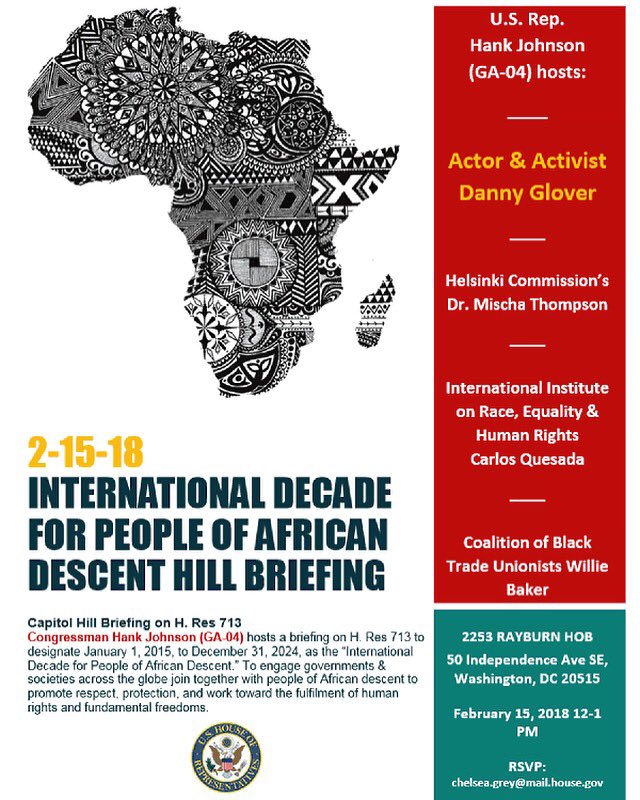 2-15-18
INTERNATIONAL DECADE FOR PEOPLE OF AFRICAN DESCENT HILL BRIEFING

Capitol Hill Briefing on H. Res 713
Congressman Hank Johnson (GA-04) hosts a briefing on H. Res 713 to designate January 1, 2015, to December 31, 2024, as the "International Decade for People of African Descent." To engage governments & societies across the globe join together with people of African descent to promote respect, protection, and work toward the fulfilment of human rights and fundamental freedoms.

U.S. HOUSE OF REPRESENTATIVES

U.S. Rep. Hank Johnson (GA-04) hosts:

Actor & Activist Danny Glover

Helsinki Commission's Dr. Mischa Thompson

International Institute on Race, Equality & Human Rights Carlos Quesada

Coalition of Black Trade Unionists Willie Baker

2253 RAYBURN HOB
50 Independence Ave SE, Washington, DC 20515

February 15, 2018 12-1 PM

RSVP:
chelsea.grey@mail.house.gov